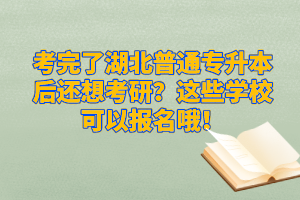 考完了湖北普通专升本后还想考研？这些学校可以报名哦！